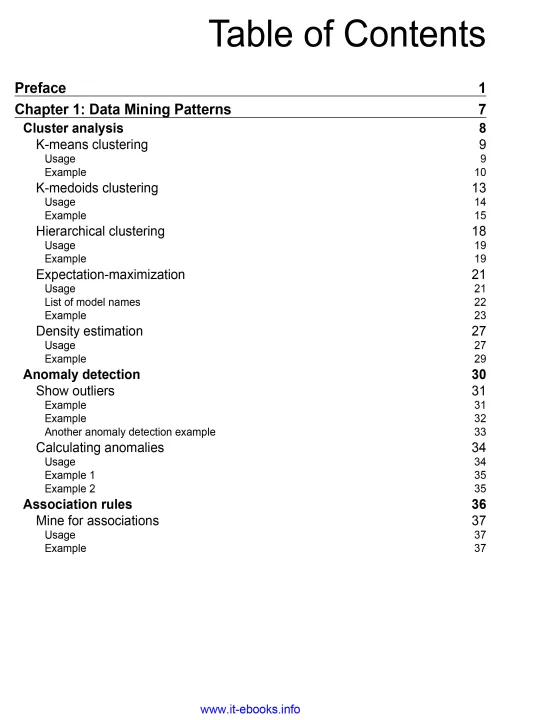 Table of Contents

Preface 1
Chapter 1: Data Mining Patterns 7
Cluster analysis 8
K-means clustering 9
Usage 9
Example 10
K-medoids clustering 13
Usage 14
Example 15
Hierarchical clustering 18
Usage 19
Example 19
Expectation-maximization 21
Usage 21
List of model names 22
Example 23
Density estimation 27
Usage 27
Example 29
Anomaly detection 30
Show outliers 31
Example 31
Example 32
Another anomaly detection example 33
Calculating anomalies 34
Usage 34
Example 1 35
Example 2 35
Association rules 36
Mine for associations 37
Usage 37
Example 37

www.it-ebooks.info